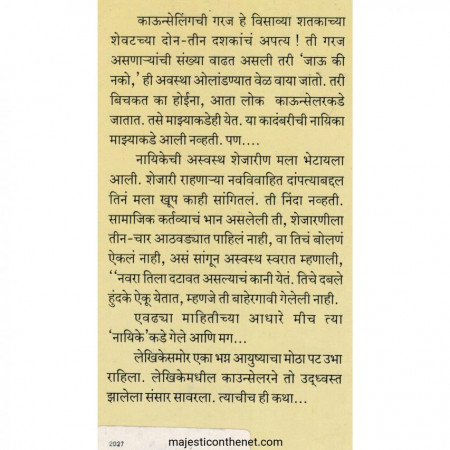 काऊन्सेलिंगची गरज हे विसाव्या शतकाच्या शेवटच्या दोन-तीन दशकांचं अपत्य ! ती गरज असणाऱ्यांची संख्या वाढत असली तरी 'जाऊ की नको,' ही अवस्था ओलांडण्यात वेळ वाया जातो. तरी बिचकत का होईना, आता लोक काऊन्सेलरकडे जातात. तसे माझ्याकडेही येत. या कादंबरीची नायिका माझ्याकडे आली नव्हती. पण....

नायिकेची अस्वस्थ शेजारीण मला भेटायला आली. शेजारी राहणाऱ्या नवविवाहित दांपत्याबद्दल तिनं मला खूप काही सांगितलं. ती निंदा नव्हती. सामाजिक कर्तव्याचं भान असलेली ती, शेजारणीला तीन-चार आठवड्यात पाहिलं नाही, वा तिचं बोलणं ऐकलं नाही, असं सांगून अस्वस्थ स्वरात म्हणाली, ''नवरा तिला दटावत असल्याचं कानी येतं. तिचे दबले हुंदके ऐकू येतात, म्हणजे ती बाहेरगावी गेलेली नाही.

एवढ्या माहितीच्या आधारे मीच त्या 'नायिके'कडे गेले आणि मग...

लेखिकेसमोर एका भग्न आयुष्याचा मोठा पट उभा राहिला. लेखिकेमधील काउन्सेलरने तो उद्ध्वस्त झालेला संसार सावरला. त्याचीच ही कथा...

2027

majesticonthenet.com